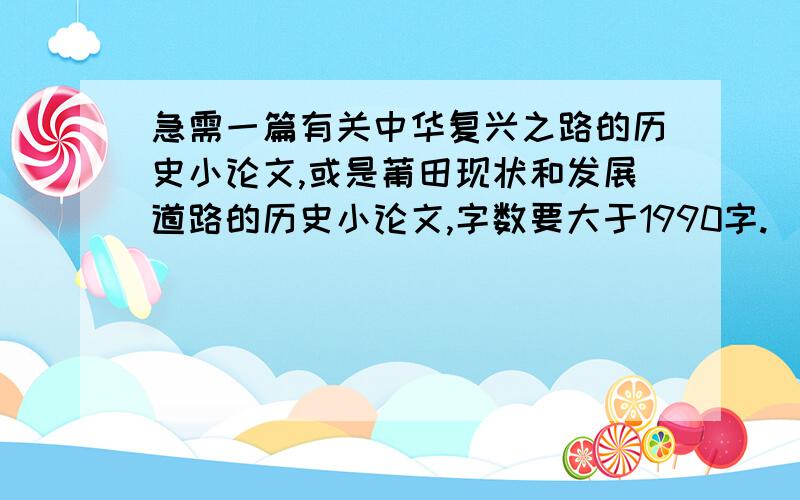 急需一篇有关中华复兴之路的历史小论文,或是莆田现状和发展道路的历史小论文,字数要大于1990字.